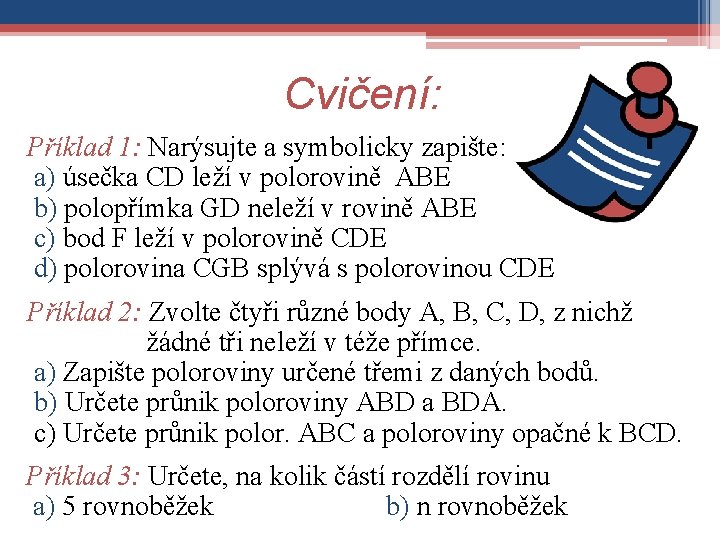 Cvičení:

Příklad 1: Narýsujte a symbolicky zapište:
a) úsečka CD leží v polorovině ABE
b) polopřímka GD neleží v rovině ABE
c) bod F leží v polorovině CDE
d) polorovina CGB splývá s polorovinou CDE

Příklad 2: Zvolte čtyři různé body A, B, C, D, z nichž žádné tři neleží v téže přímce.
a) Zapište poloroviny určené třemi z daných bodů.
b) Určete průnik poloroviny ABD a BDA.
c) Určete průnik polor. ABC a poloroviny opačné k BCD.

Příklad 3: Určete, na kolik částí rozdělí rovinu
a) 5 rovnoběžek
b) n rovnoběžek